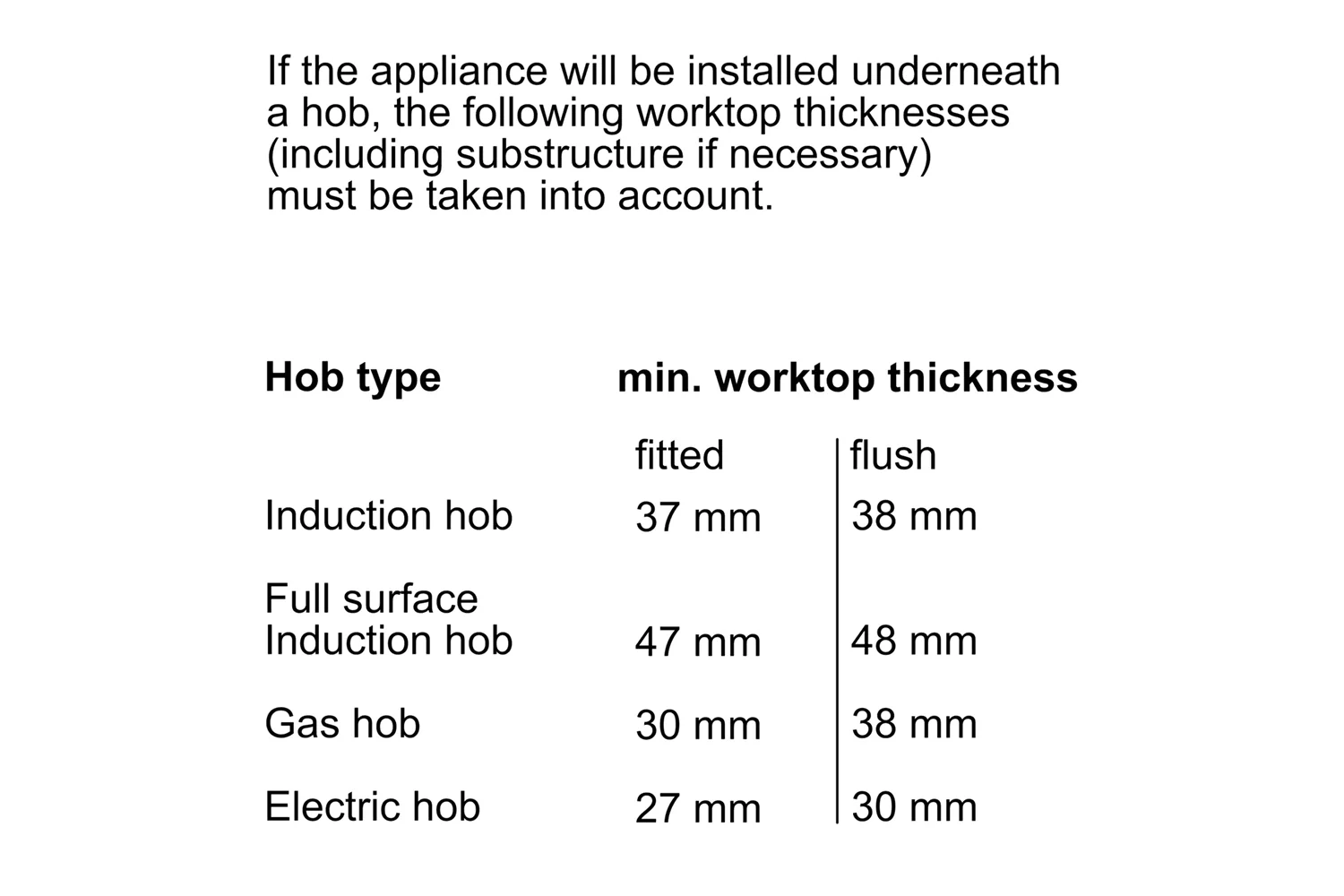 If the appliance will be installed underneath a hob, the following worktop thicknesses (including substructure if necessary) must be taken into account.

| Hob type | min. worktop thickness | |
|---|---|---|
| | fitted | flush |
| Induction hob | 37 mm | 38 mm |
| Full surface Induction hob | 47 mm | 48 mm |
| Gas hob | 30 mm | 38 mm |
| Electric hob | 27 mm | 30 mm |